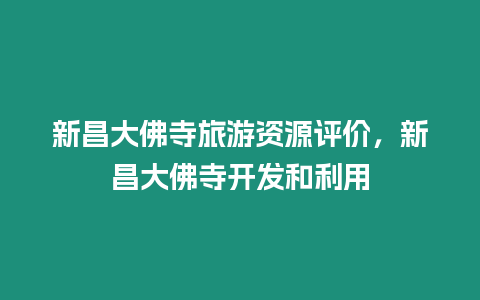 新昌大佛寺旅游资源评价，新昌大佛寺开发和利用